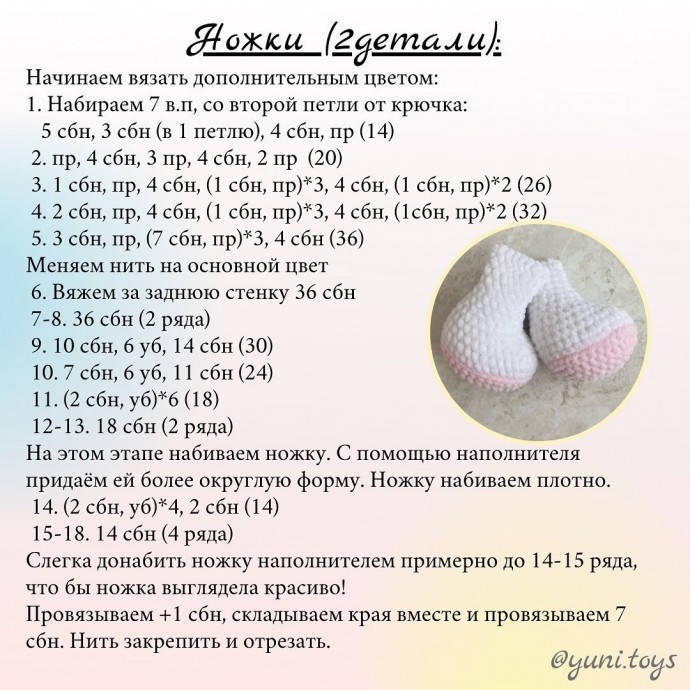 Ножки (2детали):

Начинаем вязать дополнительным цветом:
1. Набираем 7 в.п, со второй петли от крючка:
5 сбн, 3 сбн (в 1 петлю), 4 сбн, пр (14)
2. пр, 4 сбн, 3 пр, 4 сбн, 2 пр (20)
3. 1 сбн, пр, 4 сбн, (1 сбн, пр)*3, 4 сбн, (1 сбн, пр)*2 (26)
4. 2 сбн, пр, 4 сбн, (1 сбн, пр)*3, 4 сбн, (1сбн, пр)*2 (32)
5. 3 сбн, пр, (7 сбн, пр)*3, 4 сбн (36)
Меняем нить на основной цвет
6. Вяжем за заднюю стенку 36 сбн
7-8. 36 сбн (2 ряда)
9. 10 сбн, 6 уб, 14 сбн (30)
10. 7 сбн, 6 уб, 11 сбн (24)
11. (2 сбн, уб)*6 (18)
12-13. 18 сбн (2 ряда)
На этом этапе набиваем ножку. С помощью наполнителя придаём ей более округлую форму. Ножку набиваем плотно.
14. (2 сбн, уб)*4, 2 сбн (14)
15-18. 14 сбн (4 ряда)
Слегка донабить ножку наполнителем примерно до 14-15 ряда, что бы ножка выглядела красиво!
Провязываем +1 сбн, складываем края вместе и провязываем 7 сбн. Нить закрепить и отрезать.

@yuni.toys